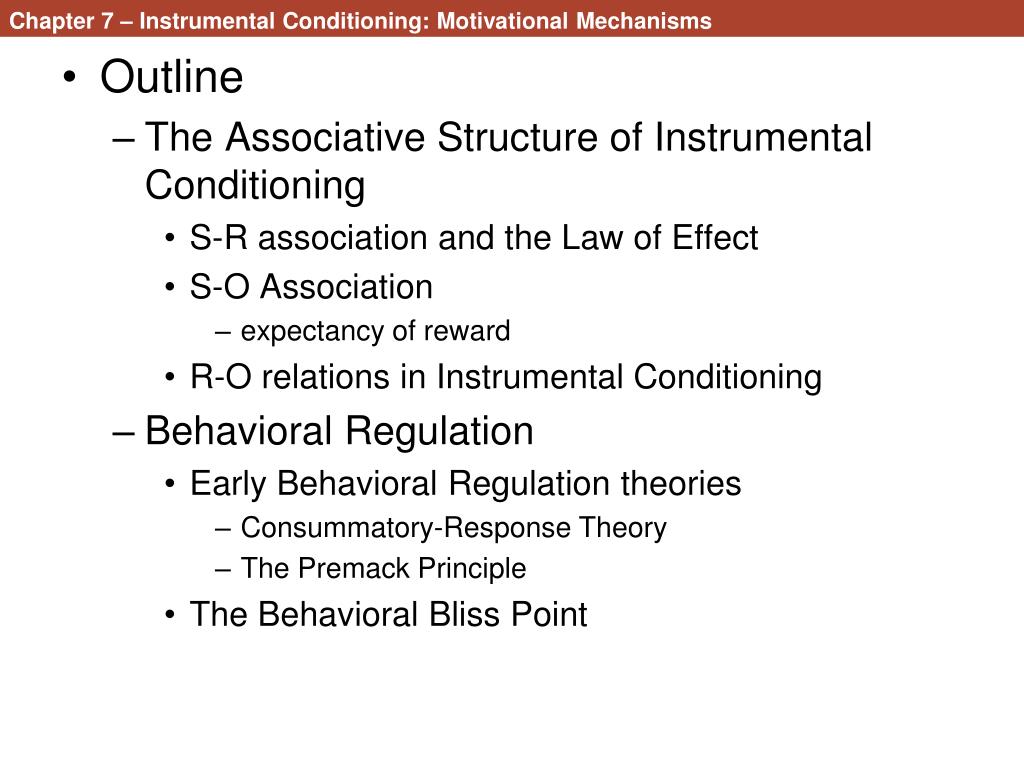 Chapter 7 – Instrumental Conditioning: Motivational Mechanisms

• Outline
– The Associative Structure of Instrumental Conditioning
• S-R association and the Law of Effect
• S-O Association
– expectancy of reward
• R-O relations in Instrumental Conditioning
– Behavioral Regulation
• Early Behavioral Regulation theories
– Consummatory-Response Theory
– The Premack Principle
• The Behavioral Bliss Point